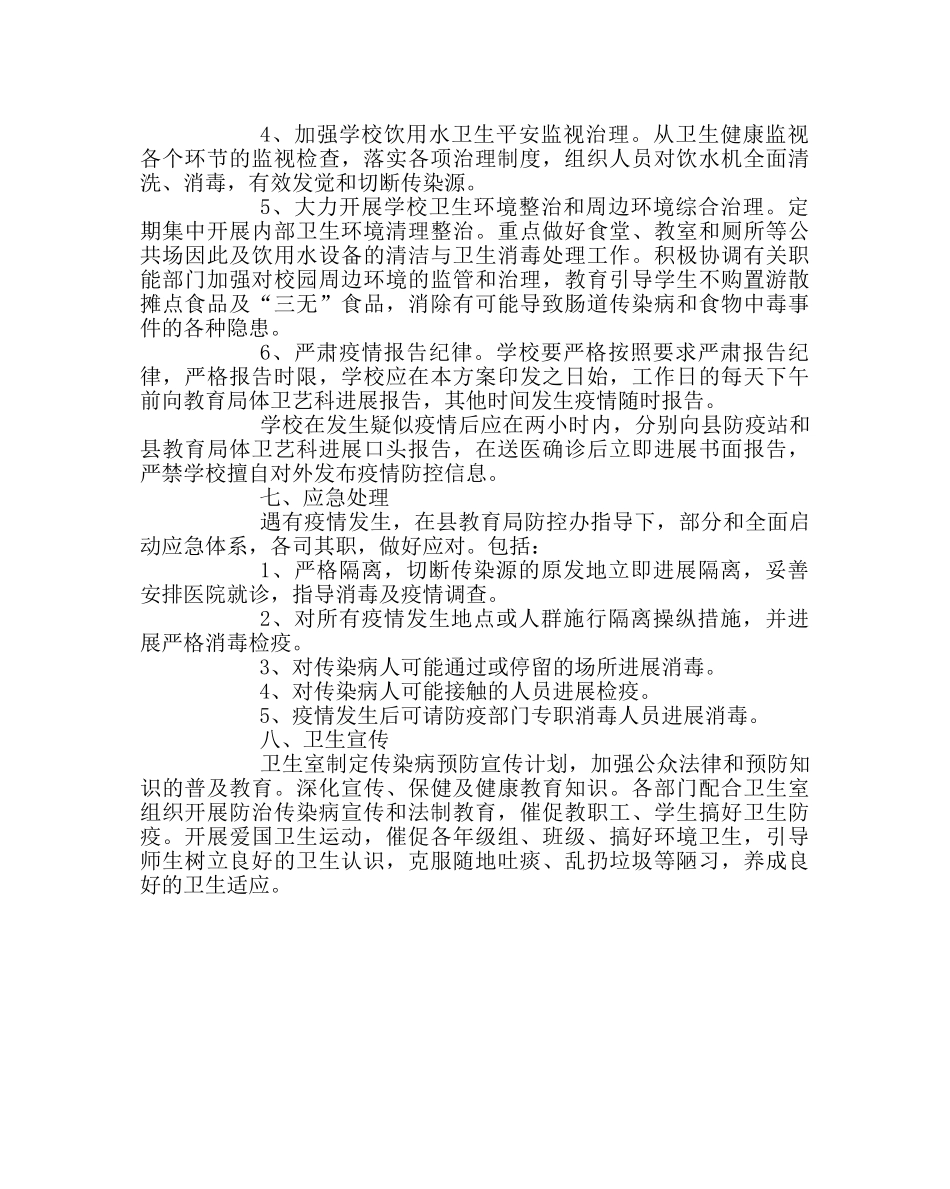 4、加强学校饮用水卫生平安监视治理。从卫生健康监视各个环节的监视检查，落实各项治理制度，组织人员对饮水机全面清洗、消毒，有效发觉和切断传染源。

5、大力开展学校卫生环境整治和周边环境综合治理。定期集中开展内部卫生环境清理整治。重点做好食堂、教室和厕所等公共场因此及饮用水设备的清洁与卫生消毒处理工作。积极协调有关职能部门加强对校园周边环境的监管和治理，教育引导学生不购置游散摊点食品及“三无”食品，消除有可能导致肠道传染病和食物中毒事件的各种隐患。

6、严肃疫情报告纪律。学校要严格按照要求严肃报告纪律，严格报告时限，学校应在本方案印发之日始，工作日的每天下午前向教育局体卫艺科进展报告，其他时间发生疫情随时报告。

学校在发生疑似疫情后应在两小时内，分别向县防疫站和县教育局体卫艺科进展口头报告，在送医确诊后立即进展书面报告，严禁学校擅自对外发布疫情防控信息。

七、应急处理

遇有疫情发生，在县教育局防控办指导下，部分和全面启动应急体系，各司其职，做好应对。包括：

1、严格隔离，切断传染源的原发地立即进展隔离，妥善安排医院就诊，指导消毒及疫情调查。

2、对所有疫情发生地点或人群施行隔离操纵措施，并进展严格消毒检疫。

3、对传染病人可能通过或停留的场所进展消毒。

4、对传染病人可能接触的人员进展检疫。

5、疫情发生后可请防疫部门专职消毒人员进展消毒。

八、卫生宣传

卫生室制定传染病预防宣传计划，加强公众法律和预防知识的普及教育。深化宣传、保健及健康教育知识。各部门配合卫生室组织开展防治传染病宣传和法制教育，催促教职工、学生搞好卫生防疫。开展爱国卫生运动，催促各年级组、班级、搞好环境卫生，引导师生树立良好的卫生认识，克服随地吐痰、乱扔垃圾等陋习，养成良好的卫生适应。